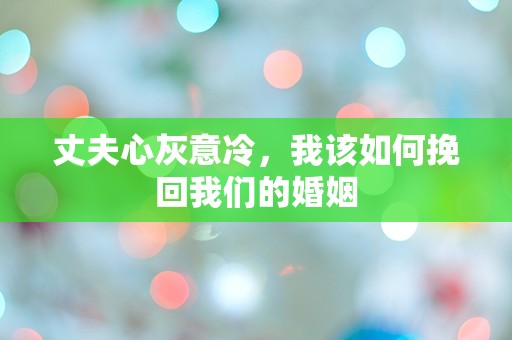 丈夫心灰意冷，我该如何挽回我们的婚姻